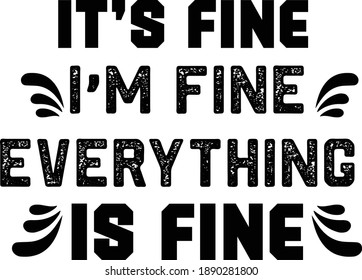 IT'S FINE
I'M FINE
EVERYTHING
IS FINE

shutterstock.com · 1890281800